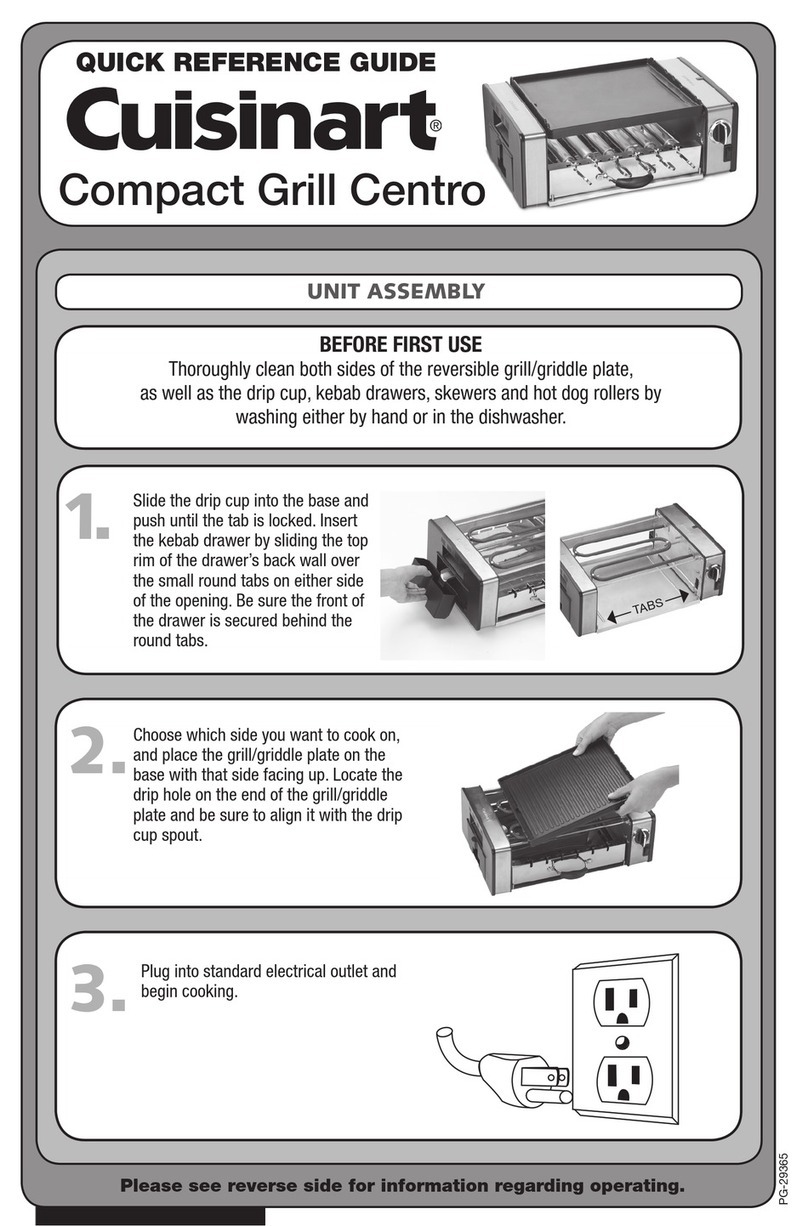 QUICK REFERENCE GUIDE
Cuisinart®
Compact Grill Centro

UNIT ASSEMBLY

BEFORE FIRST USE
Thoroughly clean both sides of the reversible grill/griddle plate, as well as the drip cup, kebab drawers, skewers and hot dog rollers by washing either by hand or in the dishwasher.

1. Slide the drip cup into the base and push until the tab is locked. Insert the kebab drawer by sliding the top rim of the drawer's back wall over the small round tabs on either side of the opening. Be sure the front of the drawer is secured behind the round tabs.

TABS

2. Choose which side you want to cook on, and place the grill/griddle plate on the base with that side facing up. Locate the drip hole on the end of the grill/griddle plate and be sure to align it with the drip cup spout.

3. Plug into standard electrical outlet and begin cooking.

Please see reverse side for information regarding operating.

PG-29365